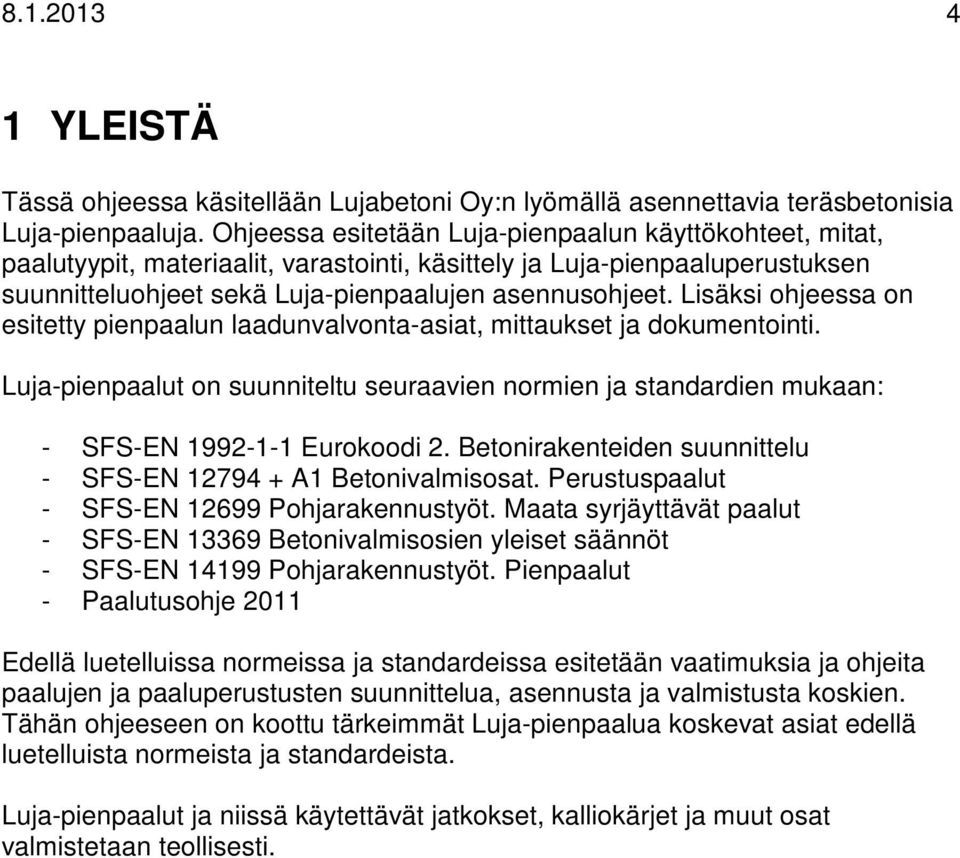 8.1.2013 4

1 YLEISTÄ

Tässä ohjeessa käsitellään Lujabetoni Oy:n lyömällä asennettavia teräsbetonisia Luja-pienpaaluja. Ohjeessa esitetään Luja-pienpaalun käyttökohteet, mitat, paalutyypit, materiaalit, varastointi, käsittely ja Luja-pienpaaluperustuksen suunnitteluohjeet sekä Luja-pienpaalujen asennusohjeet. Lisäksi ohjeessa on esitetty pienpaalun laadunvalvonta-asiat, mittaukset ja dokumentointi.

Luja-pienpaalut on suunniteltu seuraavien normien ja standardien mukaan:

- SFS-EN 1992-1-1 Eurokoodi 2. Betonirakenteiden suunnittelu
- SFS-EN 12794 + A1 Betonivalmisosat. Perustuspaalut
- SFS-EN 12699 Pohjarakennustyöt. Maata syrjäyttävät paalut
- SFS-EN 13369 Betonivalmisosien yleiset säännöt
- SFS-EN 14199 Pohjarakennustyöt. Pienpaalut
- Paalutusohje 2011

Edellä luetelluissa normeissa ja standardeissa esitetään vaatimuksia ja ohjeita paalujen ja paaluperustusten suunnittelua, asennusta ja valmistusta koskien. Tähän ohjeeseen on koottu tärkeimmät Luja-pienpaalua koskevat asiat edellä luetelluista normeista ja standardeista.

Luja-pienpaalut ja niissä käytettävät jatkokset, kalliokärjet ja muut osat valmistetaan teollisesti.